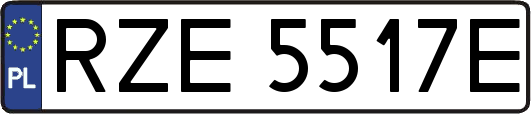 PL
RZE 5517E